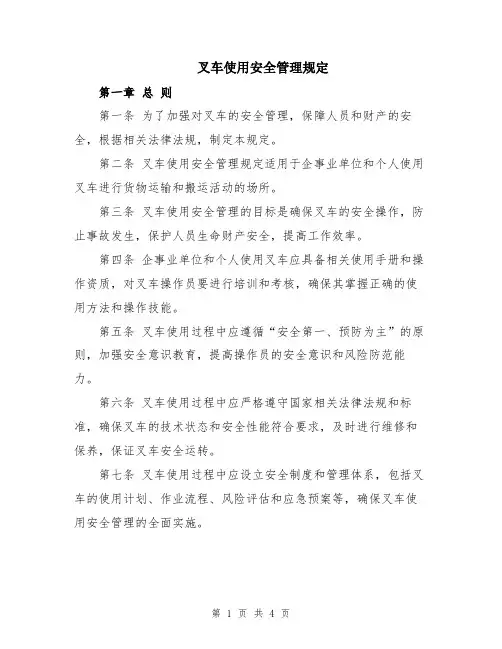 叉车使用安全管理规定

第一章 总 则

第一条 为了加强对叉车的安全管理，保障人员和财产的安全，根据相关法律法规，制定本规定。

第二条 叉车使用安全管理规定适用于企事业单位和个人使用叉车进行货物运输和搬运活动的场所。

第三条 叉车使用安全管理的目标是确保叉车的安全操作，防止事故发生，保护人员生命财产安全，提高工作效率。

第四条 企事业单位和个人使用叉车应具备相关使用手册和操作资质，对叉车操作员要进行培训和考核，确保其掌握正确的使用方法和操作技能。

第五条 叉车使用过程中应遵循“安全第一、预防为主”的原则，加强安全意识教育，提高操作员的安全意识和风险防范能力。

第六条 叉车使用过程中应严格遵守国家相关法律法规和标准，确保叉车的技术状态和安全性能符合要求，及时进行维修和保养，保证叉车安全运转。

第七条 叉车使用过程中应设立安全制度和管理体系，包括叉车的使用计划、作业流程、风险评估和应急预案等，确保叉车使用安全管理的全面实施。

第 1 页 共 4 页